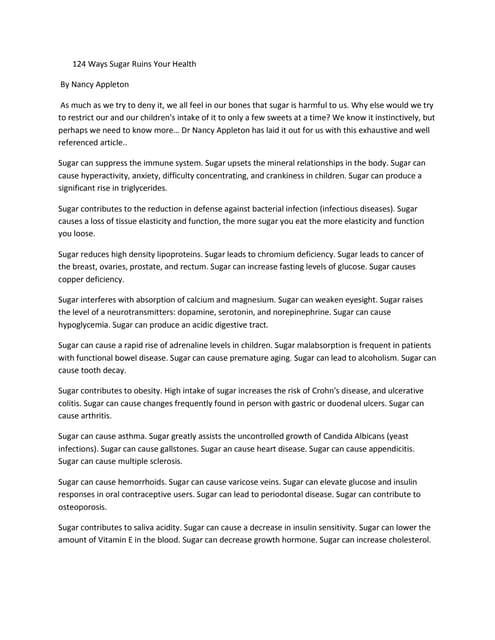 124 Ways Sugar Ruins Your Health

By Nancy Appleton

As much as we try to deny it, we all feel in our bones that sugar is harmful to us. Why else would we try to restrict our and our children's intake of it to only a few sweets at a time? We know it instinctively, but perhaps we need to know more… Dr Nancy Appleton has laid it out for us with this exhaustive and well referenced article..

Sugar can suppress the immune system. Sugar upsets the mineral relationships in the body. Sugar can cause hyperactivity, anxiety, difficulty concentrating, and crankiness in children. Sugar can produce a significant rise in triglycerides.

Sugar contributes to the reduction in defense against bacterial infection (infectious diseases). Sugar causes a loss of tissue elasticity and function, the more sugar you eat the more elasticity and function you loose.

Sugar reduces high density lipoproteins. Sugar leads to chromium deficiency. Sugar leads to cancer of the breast, ovaries, prostate, and rectum. Sugar can increase fasting levels of glucose. Sugar causes copper deficiency.

Sugar interferes with absorption of calcium and magnesium. Sugar can weaken eyesight. Sugar raises the level of a neurotransmitters: dopamine, serotonin, and norepinephrine. Sugar can cause hypoglycemia. Sugar can produce an acidic digestive tract.

Sugar can cause a rapid rise of adrenaline levels in children. Sugar malabsorption is frequent in patients with functional bowel disease. Sugar can cause premature aging. Sugar can lead to alcoholism. Sugar can cause tooth decay.

Sugar contributes to obesity. High intake of sugar increases the risk of Crohn's disease, and ulcerative colitis. Sugar can cause changes frequently found in person with gastric or duodenal ulcers. Sugar can cause arthritis.

Sugar can cause asthma. Sugar greatly assists the uncontrolled growth of Candida Albicans (yeast infections). Sugar can cause gallstones. Sugar an cause heart disease. Sugar can cause appendicitis. Sugar can cause multiple sclerosis.

Sugar can cause hemorrhoids. Sugar can cause varicose veins. Sugar can elevate glucose and insulin responses in oral contraceptive users. Sugar can lead to periodontal disease. Sugar can contribute to osteoporosis.

Sugar contributes to saliva acidity. Sugar can cause a decrease in insulin sensitivity. Sugar can lower the amount of Vitamin E in the blood. Sugar can decrease growth hormone. Sugar can increase cholesterol.